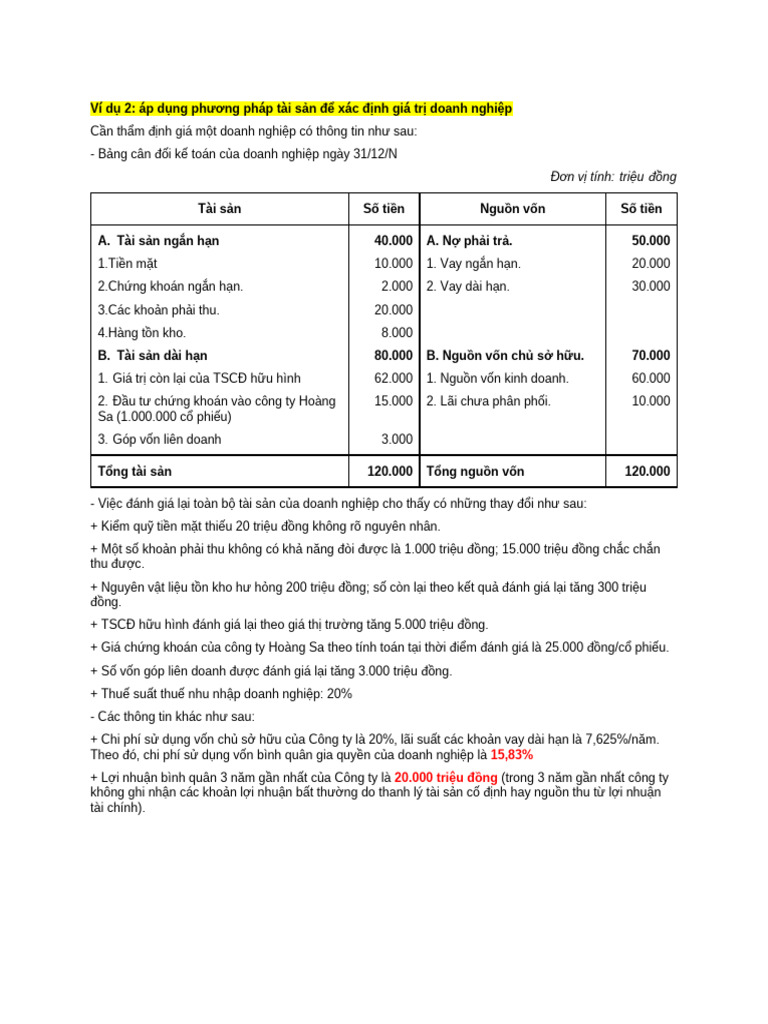 Ví dụ 2: áp dụng phương pháp tài sản để xác định giá trị doanh nghiệp

Cần thẩm định giá một doanh nghiệp có thông tin như sau:

- Bảng cân đối kế toán của doanh nghiệp ngày 31/12/N

Đơn vị tính: triệu đồng

| Tài sản | Số tiền | Nguồn vốn | Số tiền |
|---|---|---|---|
| A. Tài sản ngắn hạn | 40.000 | A. Nợ phải trả. | 50.000 |
| 1.Tiền mặt | 10.000 | 1. Vay ngắn hạn. | 20.000 |
| 2.Chứng khoán ngắn hạn. | 2.000 | 2. Vay dài hạn. | 30.000 |
| 3.Các khoản phải thu. | 20.000 | | |
| 4.Hàng tồn kho. | 8.000 | | |
| B. Tài sản dài hạn | 80.000 | B. Nguồn vốn chủ sở hữu. | 70.000 |
| 1. Giá trị còn lại của TSCĐ hữu hình | 62.000 | 1. Nguồn vốn kinh doanh. | 60.000 |
| 2. Đầu tư chứng khoán vào công ty Hoàng Sa (1.000.000 cổ phiếu) | 15.000 | 2. Lãi chưa phân phối. | 10.000 |
| 3. Góp vốn liên doanh | 3.000 | | |
| Tổng tài sản | 120.000 | Tổng nguồn vốn | 120.000 |

- Việc đánh giá lại toàn bộ tài sản của doanh nghiệp cho thấy có những thay đổi như sau:

+ Kiểm quỹ tiền mặt thiếu 20 triệu đồng không rõ nguyên nhân.

+ Một số khoản phải thu không có khả năng đòi được là 1.000 triệu đồng; 15.000 triệu đồng chắc chắn thu được.

+ Nguyên vật liệu tồn kho hư hỏng 200 triệu đồng; số còn lại theo kết quả đánh giá lại tăng 300 triệu đồng.

+ TSCĐ hữu hình đánh giá lại theo giá thị trường tăng 5.000 triệu đồng.

+ Giá chứng khoán của công ty Hoàng Sa theo tính toán tại thời điểm đánh giá là 25.000 đồng/cổ phiếu.

+ Số vốn góp liên doanh được đánh giá lại tăng 3.000 triệu đồng.

+ Thuế suất thuế nhu nhập doanh nghiệp: 20%

- Các thông tin khác như sau:

+ Chi phí sử dụng vốn chủ sở hữu của Công ty là 20%, lãi suất các khoản vay dài hạn là 7,625%/năm. Theo đó, chi phí sử dụng vốn bình quân gia quyền của doanh nghiệp là 15,83%

+ Lợi nhuận bình quân 3 năm gần nhất của Công ty là 20.000 triệu đồng (trong 3 năm gần nhất công ty không ghi nhận các khoản lợi nhuận bất thường do thanh lý tài sản cố định hay nguồn thu từ lợi nhuận tài chính).